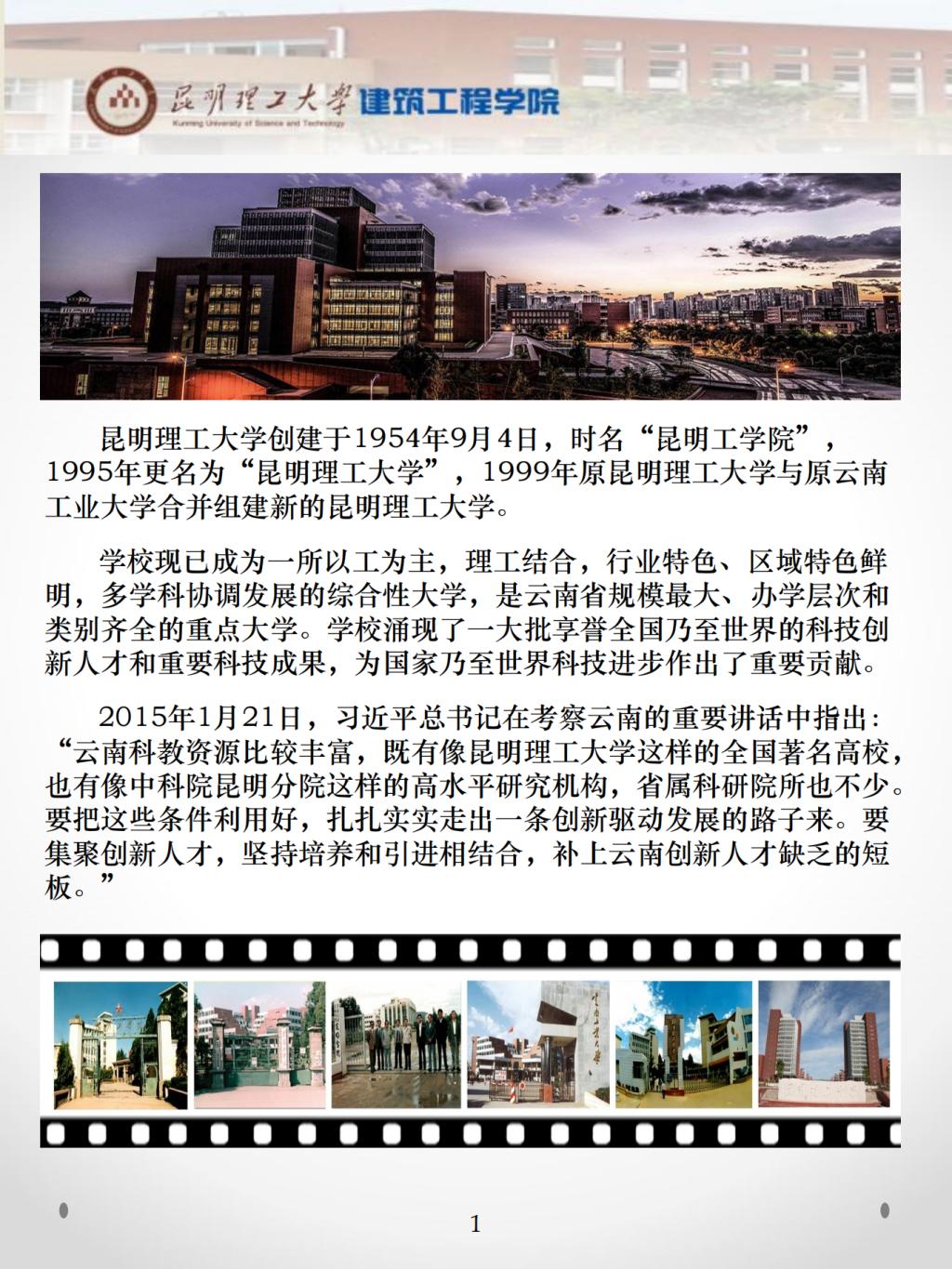 昆明理工大学 建筑工程学院
Kunming University of Science and Technology

昆明理工大学创建于1954年9月4日，时名“昆明工学院”，1995年更名为“昆明理工大学”，1999年原昆明理工大学与原云南工业大学合并组建新的昆明理工大学。

学校现已成为一所以工为主，理工结合，行业特色、区域特色鲜明，多学科协调发展的综合性大学，是云南省规模最大、办学层次和类别齐全的重点大学。学校涌现了一大批享誉全国乃至世界的科技创新人才和重要科技成果，为国家乃至世界科技进步作出了重要贡献。

2015年1月21日，习近平总书记在考察云南的重要讲话中指出：“云南科教资源比较丰富，既有像昆明理工大学这样的全国著名高校，也有像中科院昆明分院这样的高水平研究机构，省属科研院所也不少。要把这些条件利用好，扎扎实实走出一条创新驱动发展的路子来。要集聚创新人才，坚持培养和引进相结合，补上云南创新人才缺乏的短板。”

1